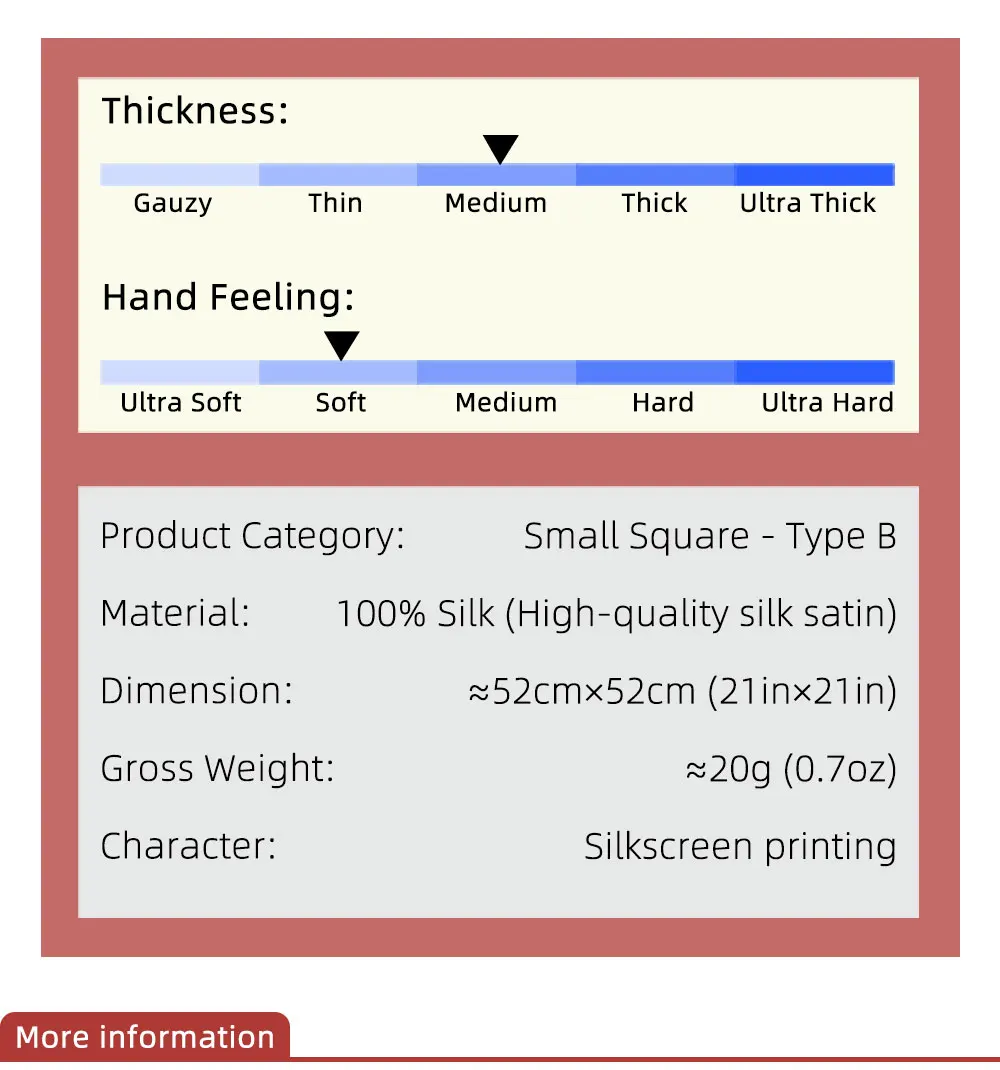 Thickness:

Gauzy Thin Medium Thick Ultra Thick

Hand Feeling:

Ultra Soft Soft Medium Hard Ultra Hard

Product Category: Small Square - Type B

Material: 100% Silk (High-quality silk satin)

Dimension: ≈52cm×52cm (21in×21in)

Gross Weight: ≈20g (0.7oz)

Character: Silkscreen printing

More information